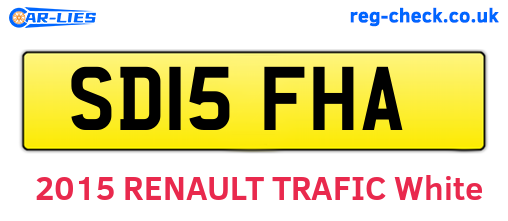 CAR-LIES

reg-check.co.uk

SD15 FHA

2015 RENAULT TRAFIC White